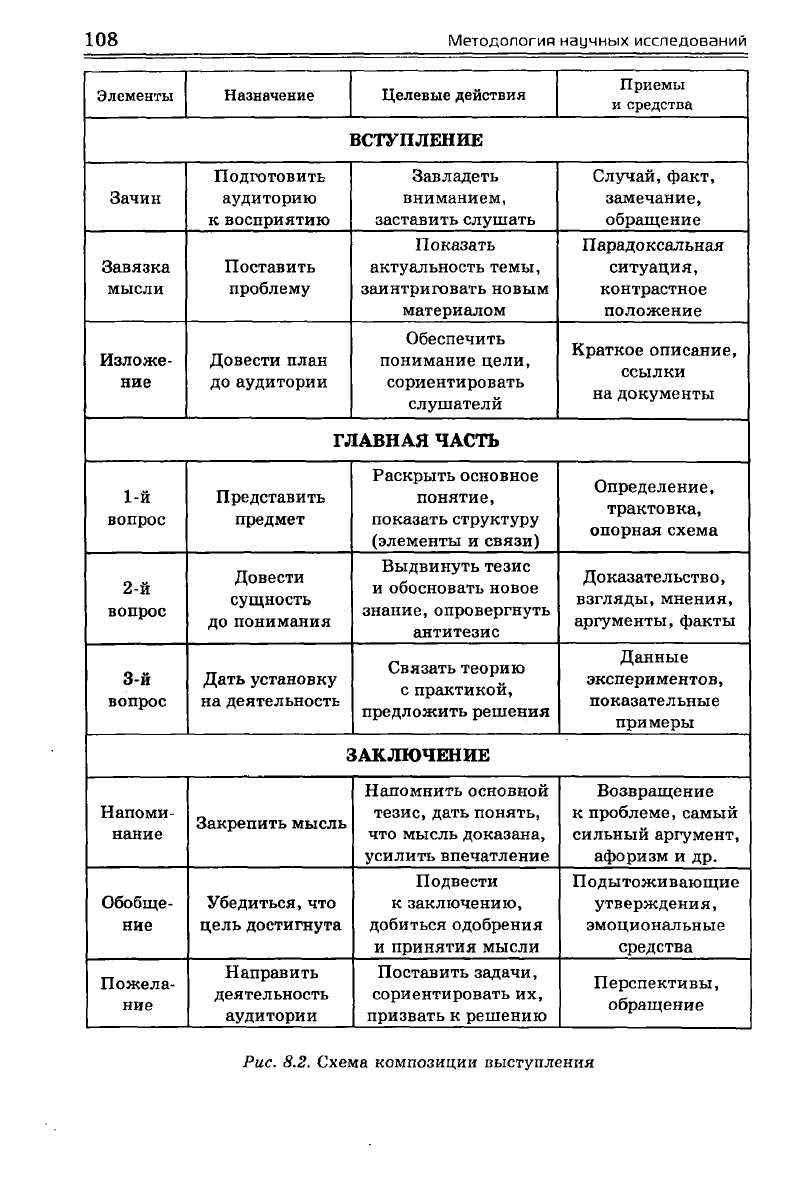 108 Методология научных исследований

| Элементы | Назначение | Целевые действия | Приемы и средства |
|---|---|---|---|
| ВСТУПЛЕНИЕ | | | |
| Зачин | Подготовить аудиторию к восприятию | Завладеть вниманием, заставить слушать | Случай, факт, замечание, обращение |
| Завязка мысли | Поставить проблему | Показать актуальность темы, заинтриговать новым материалом | Парадоксальная ситуация, контрастное положение |
| Изложение | Довести план до аудитории | Обеспечить понимание цели, сориентировать слушателей | Краткое описание, ссылки на документы |
| ГЛАВНАЯ ЧАСТЬ | | | |
| 1-й вопрос | Представить предмет | Раскрыть основное понятие, показать структуру (элементы и связи) | Определение, трактовка, опорная схема |
| 2-й вопрос | Довести сущность до понимания | Выдвинуть тезис и обосновать новое знание, опровергнуть антитезис | Доказательство, взгляды, мнения, аргументы, факты |
| 3-й вопрос | Дать установку на деятельность | Связать теорию с практикой, предложить решения | Данные экспериментов, показательные примеры |
| ЗАКЛЮЧЕНИЕ | | | |
| Напоминание | Закрепить мысль | Напомнить основной тезис, дать понять, что мысль доказана, усилить впечатление | Возвращение к проблеме, самый сильный аргумент, афоризм и др. |
| Обобщение | Убедиться, что цель достигнута | Подвести к заключению, добиться одобрения и принятия мысли | Подытоживающие утверждения, эмоциональные средства |
| Пожелание | Направить деятельность аудитории | Поставить задачи, сориентировать их, призвать к решению | Перспективы, обращение |

Рис. 8.2. Схема композиции выступления